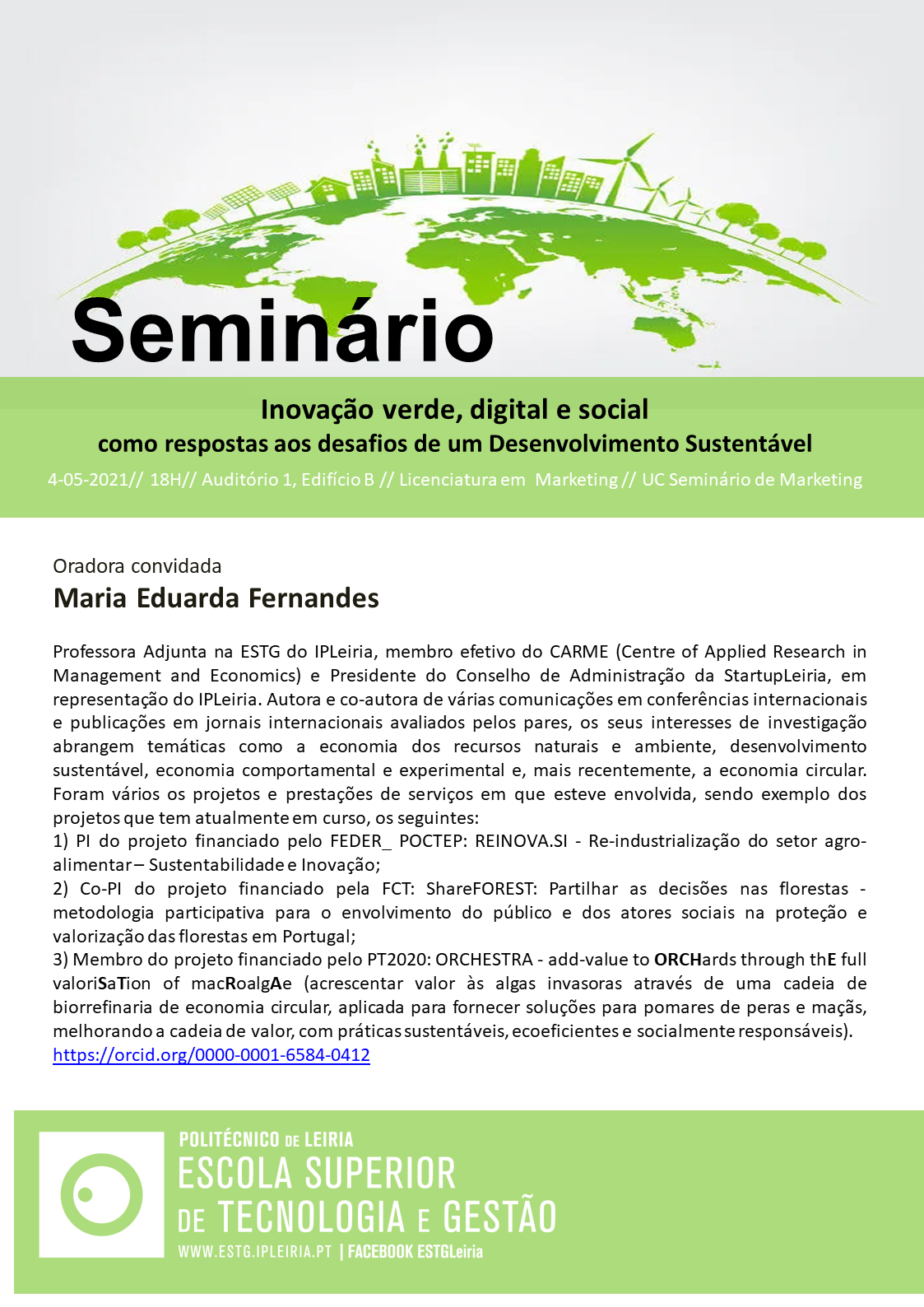 Seminário

Inovação verde, digital e social
como respostas aos desafios de um Desenvolvimento Sustentável
4-05-2021// 18H// Auditório 1, Edifício B // Licenciatura em Marketing // UC Seminário de Marketing

Oradora convidada
Maria Eduarda Fernandes

Professora Adjunta na ESTG do IPLeiria, membro efetivo do CARME (Centre of Applied Research in Management and Economics) e Presidente do Conselho de Administração da StartupLeiria, em representação do IPLeiria. Autora e co-autora de várias comunicações em conferências internacionais e publicações em jornais internacionais avaliados pelos pares, os seus interesses de investigação abrangem temáticas como a economia dos recursos naturais e ambiente, desenvolvimento sustentável, economia comportamental e experimental e, mais recentemente, a economia circular. Foram vários os projetos e prestações de serviços em que esteve envolvida, sendo exemplo dos projetos que tem atualmente em curso, os seguintes:
1) PI do projeto financiado pelo FEDER_ POCTEP: REINOVA.SI - Re-industrialização do setor agro-alimentar – Sustentabilidade e Inovação;
2) Co-PI do projeto financiado pela FCT: ShareFOREST: Partilhar as decisões nas florestas - metodologia participativa para o envolvimento do público e dos atores sociais na proteção e valorização das florestas em Portugal;
3) Membro do projeto financiado pelo PT2020: ORCHESTRA - add-value to ORCHards through thE full valoriSaTion of macRoalgAe (acrescentar valor às algas invasoras através de uma cadeia de biorrefinaria de economia circular, aplicada para fornecer soluções para pomares de peras e maçãs, melhorando a cadeia de valor, com práticas sustentáveis, ecoeficientes e socialmente responsáveis).
https://orcid.org/0000-0001-6584-0412

POLITÉCNICO DE LEIRIA
ESCOLA SUPERIOR DE TECNOLOGIA E GESTÃO
WWW.ESTG.IPLEIRIA.PT | FACEBOOK ESTGLeiria